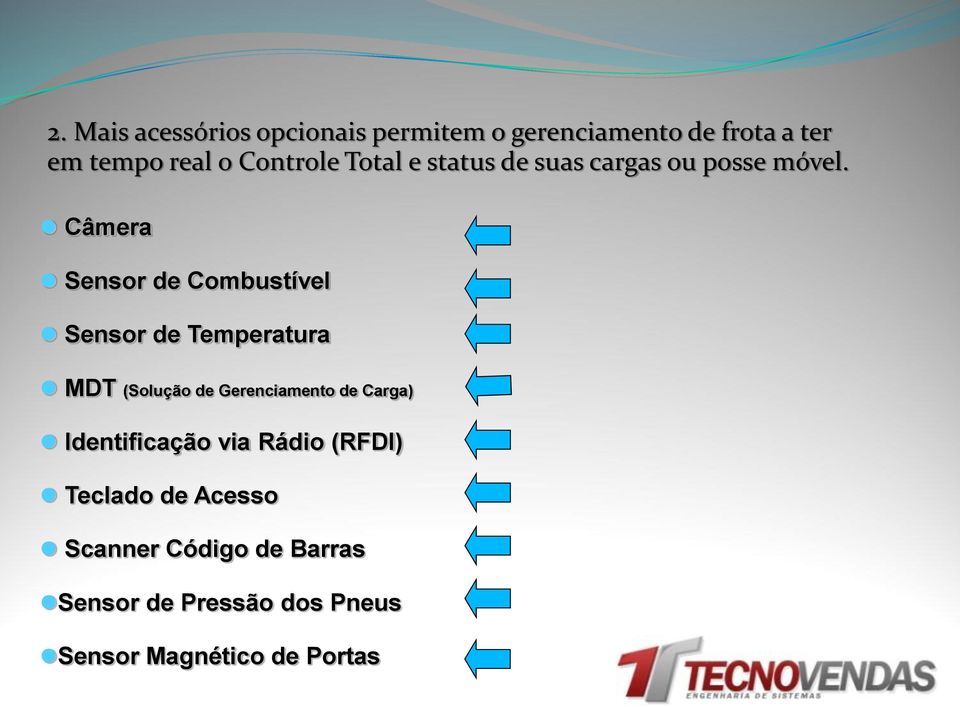 2. Mais acessórios opcionais permitem o gerenciamento de frota a ter em tempo real o Controle Total e status de suas cargas ou posse móvel.

Câmera

Sensor de Combustível

Sensor de Temperatura

MDT (Solução de Gerenciamento de Carga)

Identificação via Rádio (RFDI)

Teclado de Acesso

Scanner Código de Barras

Sensor de Pressão dos Pneus

Sensor Magnético de Portas

TECNOVENDAS
ENGENHARIA DE SISTEMAS